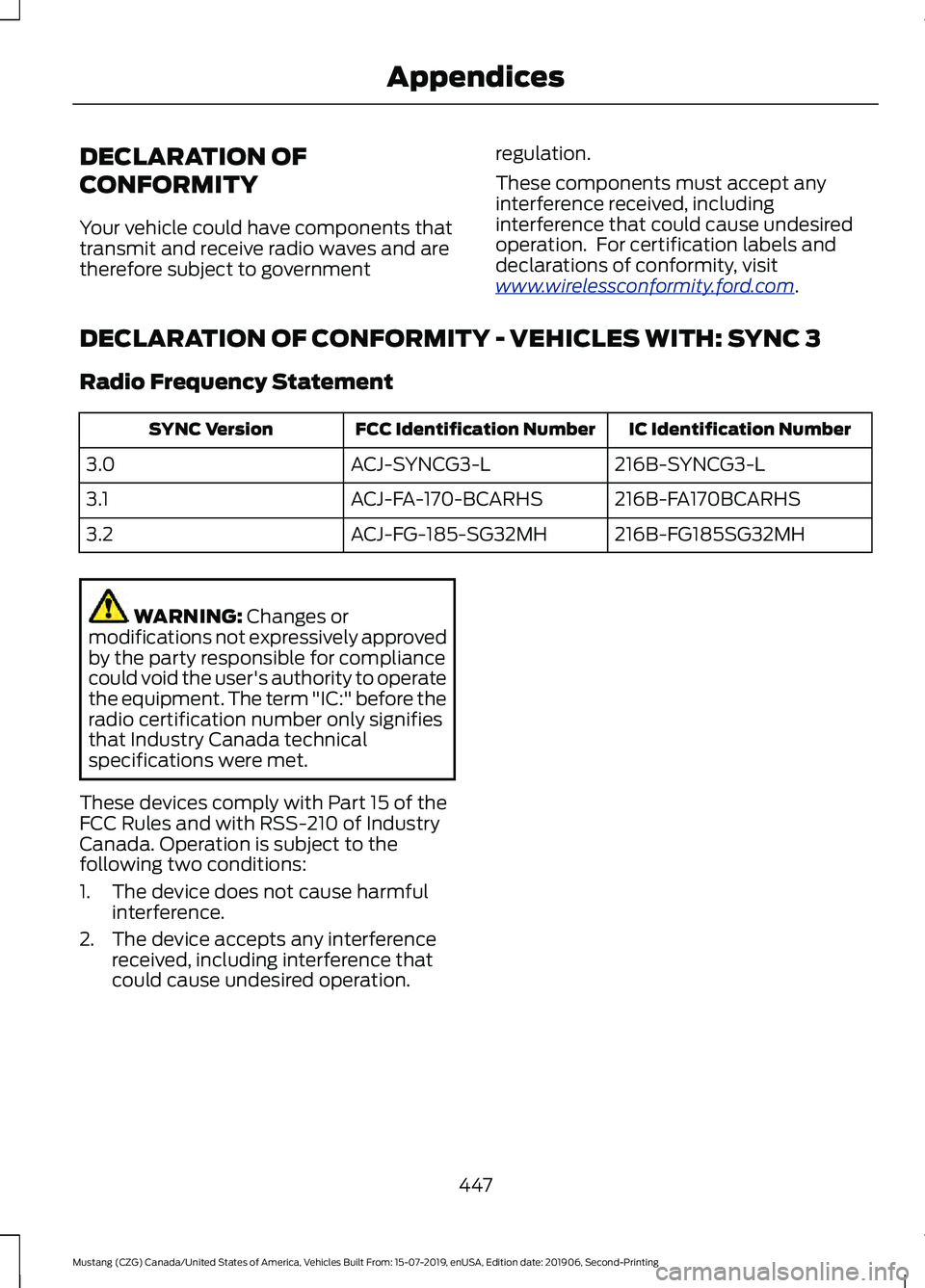 Appendices

DECLARATION OF CONFORMITY

Your vehicle could have components that transmit and receive radio waves and are therefore subject to government regulation.

These components must accept any interference received, including interference that could cause undesired operation. For certification labels and declarations of conformity, visit www.wirelessconformity.ford.com.

DECLARATION OF CONFORMITY - VEHICLES WITH: SYNC 3

Radio Frequency Statement

| SYNC Version | FCC Identification Number | IC Identification Number |
|---|---|---|
| 3.0 | ACJ-SYNCG3-L | 216B-SYNCG3-L |
| 3.1 | ACJ-FA-170-BCARHS | 216B-FA170BCARHS |
| 3.2 | ACJ-FG-185-SG32MH | 216B-FG185SG32MH |

WARNING: Changes or modifications not expressively approved by the party responsible for compliance could void the user's authority to operate the equipment. The term "IC:" before the radio certification number only signifies that Industry Canada technical specifications were met.

These devices comply with Part 15 of the FCC Rules and with RSS-210 of Industry Canada. Operation is subject to the following two conditions:

1. The device does not cause harmful interference.
2. The device accepts any interference received, including interference that could cause undesired operation.

447

Mustang (CZG) Canada/United States of America, Vehicles Built From: 15-07-2019, enUSA, Edition date: 201906, Second-Printing

carmanualsonline.info